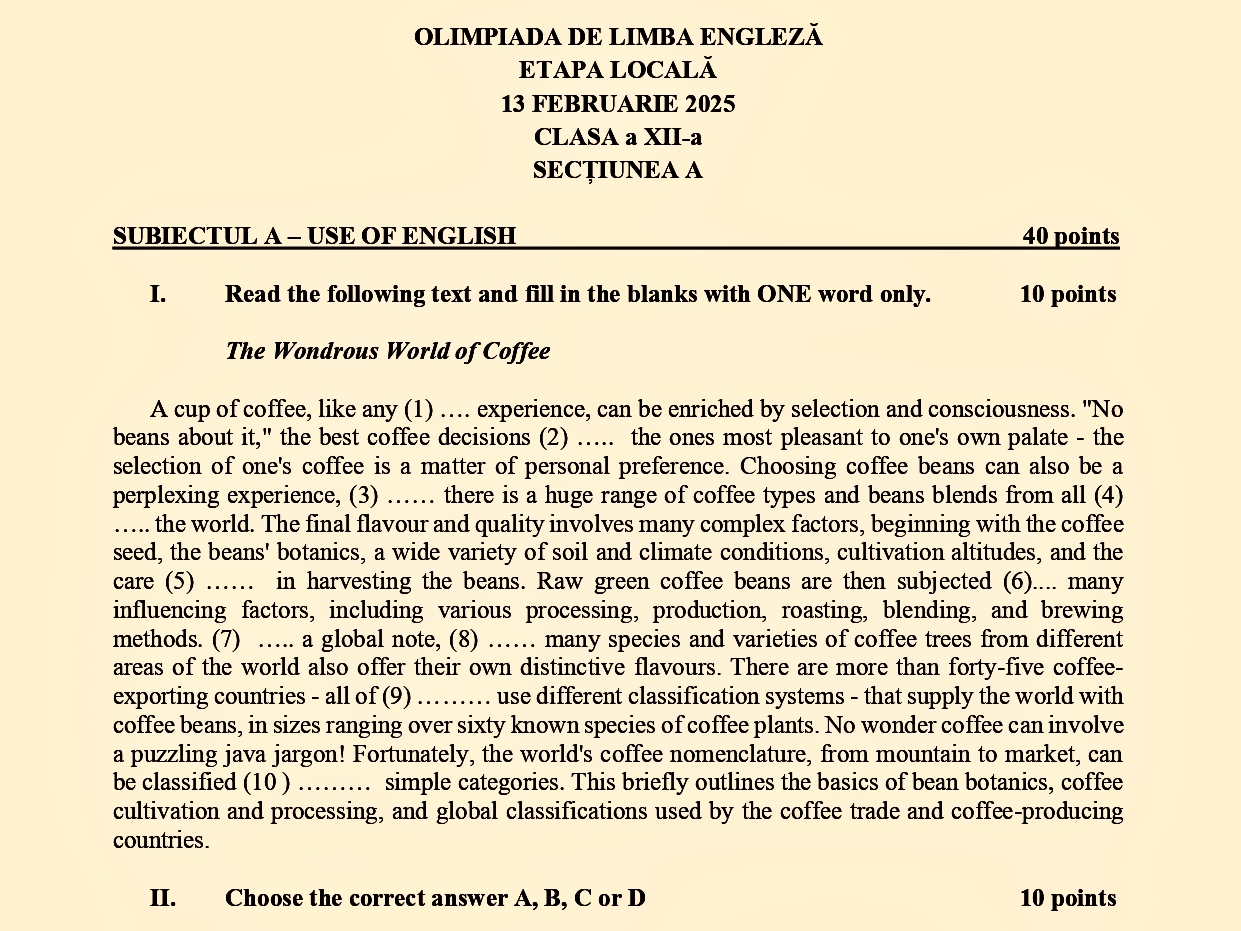 OLIMPIADA DE LIMBA ENGLEZĂ
ETAPA LOCALĂ
13 FEBRUARIE 2025
CLASA a XII-a
SECȚIUNEA A

SUBIECTUL A – USE OF ENGLISH 40 points

I. Read the following text and fill in the blanks with ONE word only. 10 points

The Wondrous World of Coffee

A cup of coffee, like any (1) …. experience, can be enriched by selection and consciousness. "No beans about it," the best coffee decisions (2) ….. the ones most pleasant to one's own palate - the selection of one's coffee is a matter of personal preference. Choosing coffee beans can also be a perplexing experience, (3) …… there is a huge range of coffee types and beans blends from all (4) ….. the world. The final flavour and quality involves many complex factors, beginning with the coffee seed, the beans' botanics, a wide variety of soil and climate conditions, cultivation altitudes, and the care (5) …… in harvesting the beans. Raw green coffee beans are then subjected (6).... many influencing factors, including various processing, production, roasting, blending, and brewing methods. (7) ….. a global note, (8) …… many species and varieties of coffee trees from different areas of the world also offer their own distinctive flavours. There are more than forty-five coffee-exporting countries - all of (9) ……… use different classification systems - that supply the world with coffee beans, in sizes ranging over sixty known species of coffee plants. No wonder coffee can involve a puzzling java jargon! Fortunately, the world's coffee nomenclature, from mountain to market, can be classified (10 ) ……… simple categories. This briefly outlines the basics of bean botanics, coffee cultivation and processing, and global classifications used by the coffee trade and coffee-producing countries.

II. Choose the correct answer A, B, C or D 10 points